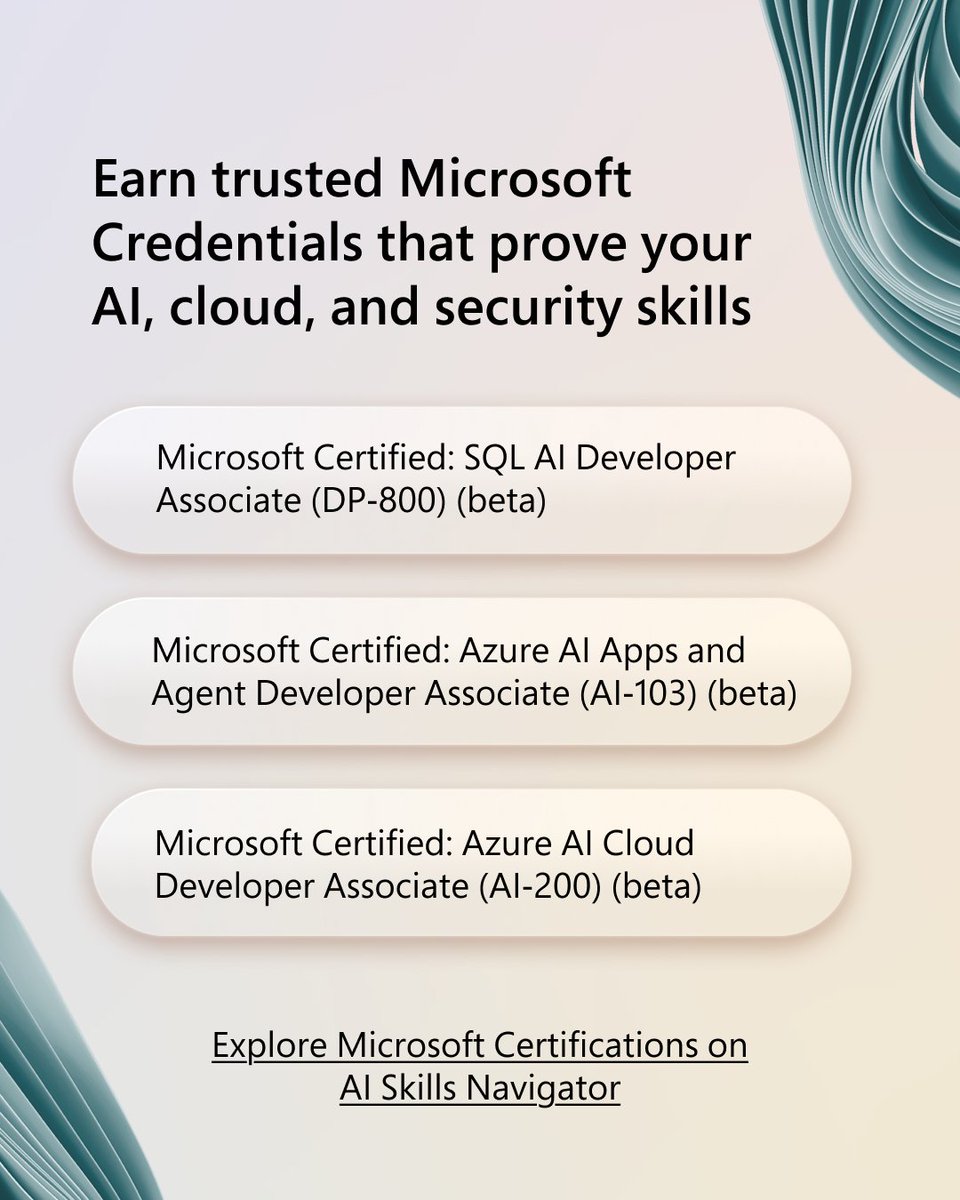 Earn trusted Microsoft Credentials that prove your AI, cloud, and security skills

Microsoft Certified: SQL AI Developer Associate (DP-800) (beta)

Microsoft Certified: Azure AI Apps and Agent Developer Associate (AI-103) (beta)

Microsoft Certified: Azure AI Cloud Developer Associate (AI-200) (beta)

Explore Microsoft Certifications on AI Skills Navigator